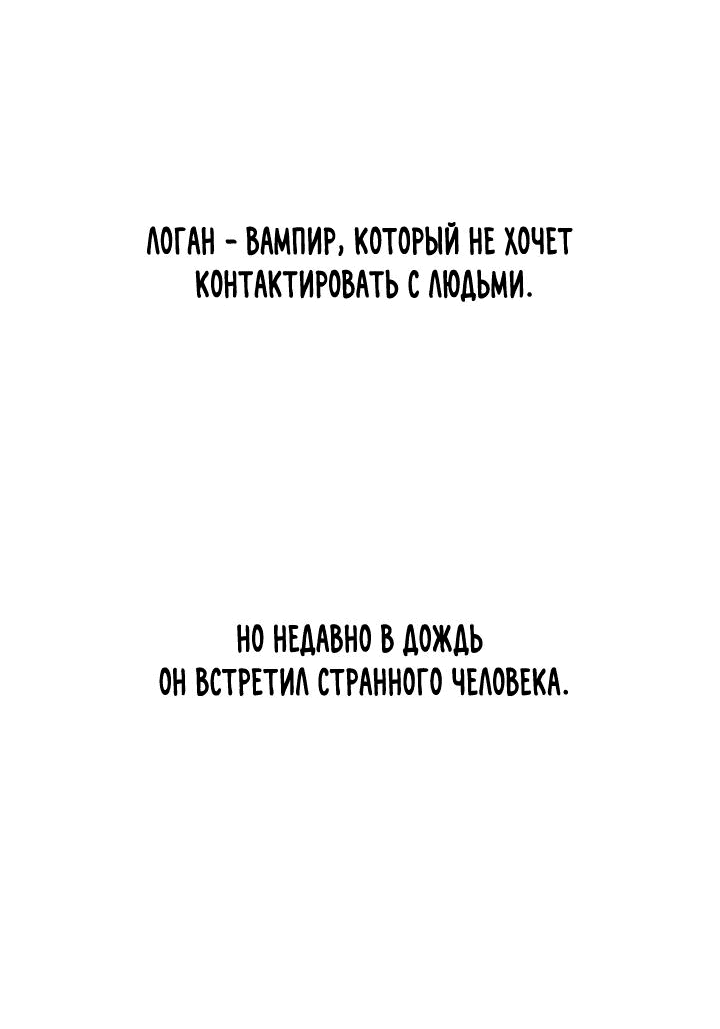 ЛОГАН - ВАМПИР, КОТОРЫЙ НЕ ХОЧЕТ КОНТАКТИРОВАТЬ С ЛЮДЬМИ.

НО НЕДАВНО В ДОЖДЬ ОН ВСТРЕТИЛ СТРАННОГО ЧЕЛОВЕКА.